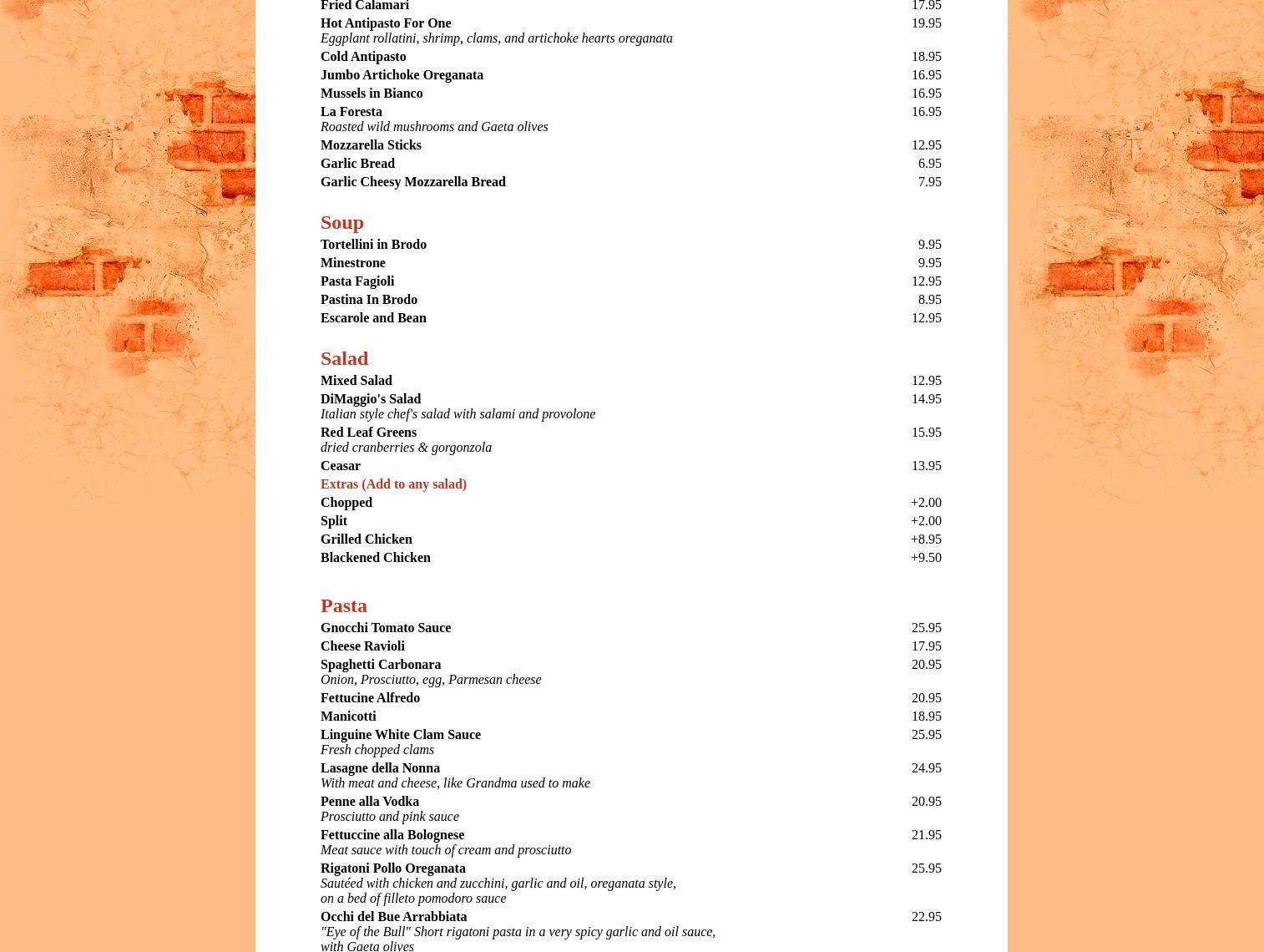 Fried Calamari 17.95

Hot Antipasto For One 19.95
Eggplant rollatini, shrimp, clams, and artichoke hearts oreganata

Cold Antipasto 18.95

Jumbo Artichoke Oreganata 16.95

Mussels in Bianco 16.95

La Foresta 16.95
Roasted wild mushrooms and Gaeta olives

Mozzarella Sticks 12.95

Garlic Bread 6.95

Garlic Cheesy Mozzarella Bread 7.95

Soup

Tortellini in Brodo 9.95

Minestrone 9.95

Pasta Fagioli 12.95

Pastina In Brodo 8.95

Escarole and Bean 12.95

Salad

Mixed Salad 12.95

DiMaggio's Salad 14.95
Italian style chef's salad with salami and provolone

Red Leaf Greens 15.95
dried cranberries & gorgonzola

Ceasar 13.95

Extras (Add to any salad)

Chopped +2.00

Split +2.00

Grilled Chicken +8.95

Blackened Chicken +9.50

Pasta

Gnocchi Tomato Sauce 25.95

Cheese Ravioli 17.95

Spaghetti Carbonara 20.95
Onion, Prosciutto, egg, Parmesan cheese

Fettucine Alfredo 20.95

Manicotti 18.95

Linguine White Clam Sauce 25.95
Fresh chopped clams

Lasagne della Nonna 24.95
With meat and cheese, like Grandma used to make

Penne alla Vodka 20.95
Prosciutto and pink sauce

Fettuccine alla Bolognese 21.95
Meat sauce with touch of cream and prosciutto

Rigatoni Pollo Oreganata 25.95
Sautéed with chicken and zucchini, garlic and oil, oreganata style, on a bed of filleto pomodoro sauce

Occhi del Bue Arrabbiata 22.95
"Eye of the Bull" Short rigatoni pasta in a very spicy garlic and oil sauce, with Gaeta olives